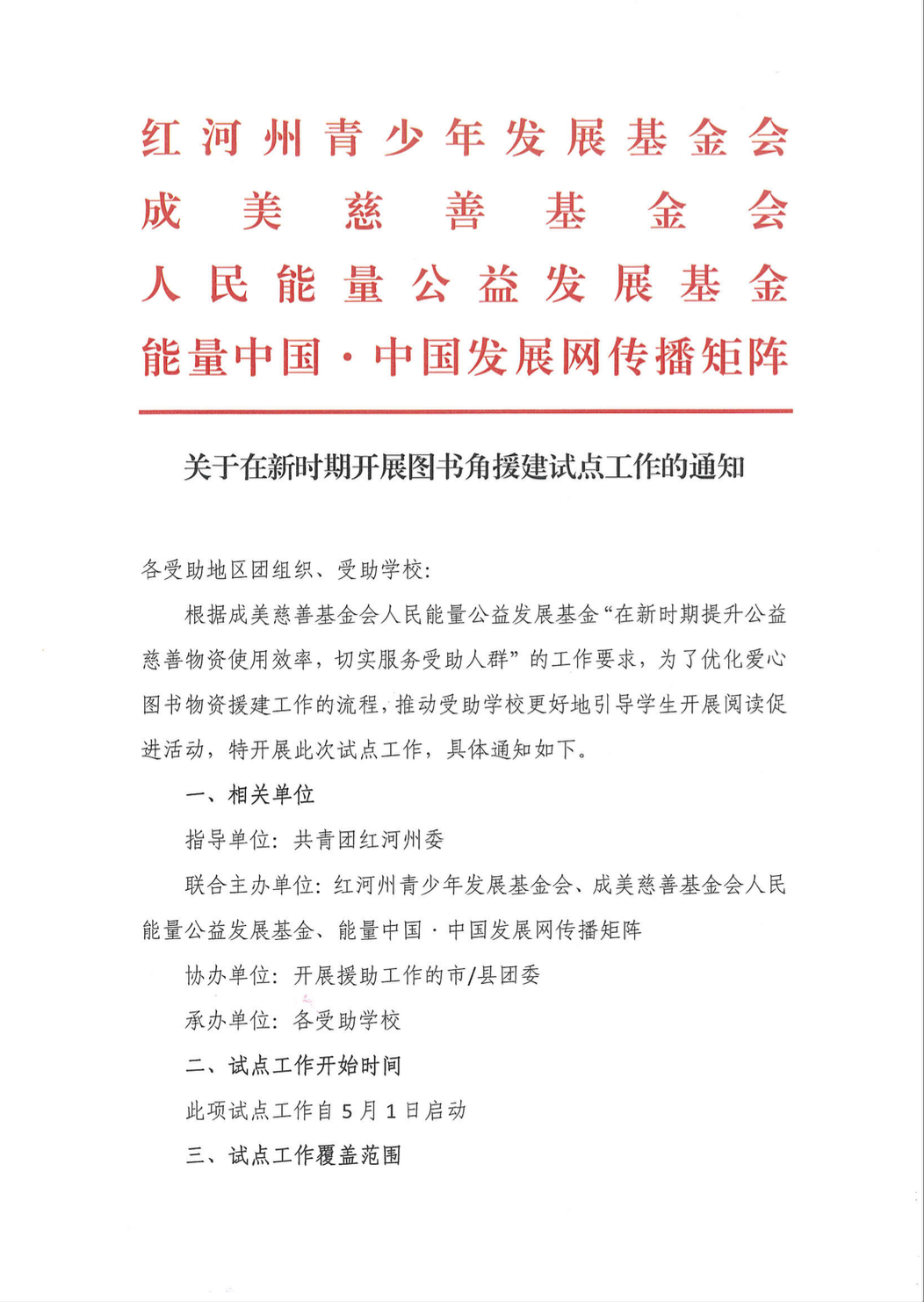 红河州青少年发展基金会
成美慈善基金会
人民能量公益发展基金
能量中国·中国发展网传播矩阵

关于在新时期开展图书角援建试点工作的通知

各受助地区团组织、受助学校：

根据成美慈善基金会人民能量公益发展基金“在新时期提升公益慈善物资使用效率，切实服务受助人群”的工作要求，为了优化爱心图书物资援建工作的流程，推动受助学校更好地引导学生开展阅读促进活动，特开展此次试点工作，具体通知如下。

一、相关单位

指导单位：共青团红河州委

联合主办单位：红河州青少年发展基金会、成美慈善基金会人民能量公益发展基金、能量中国·中国发展网传播矩阵

协办单位：开展援助工作的市/县团委

承办单位：各受助学校

二、试点工作开始时间

此项试点工作自5月1日启动

三、试点工作覆盖范围